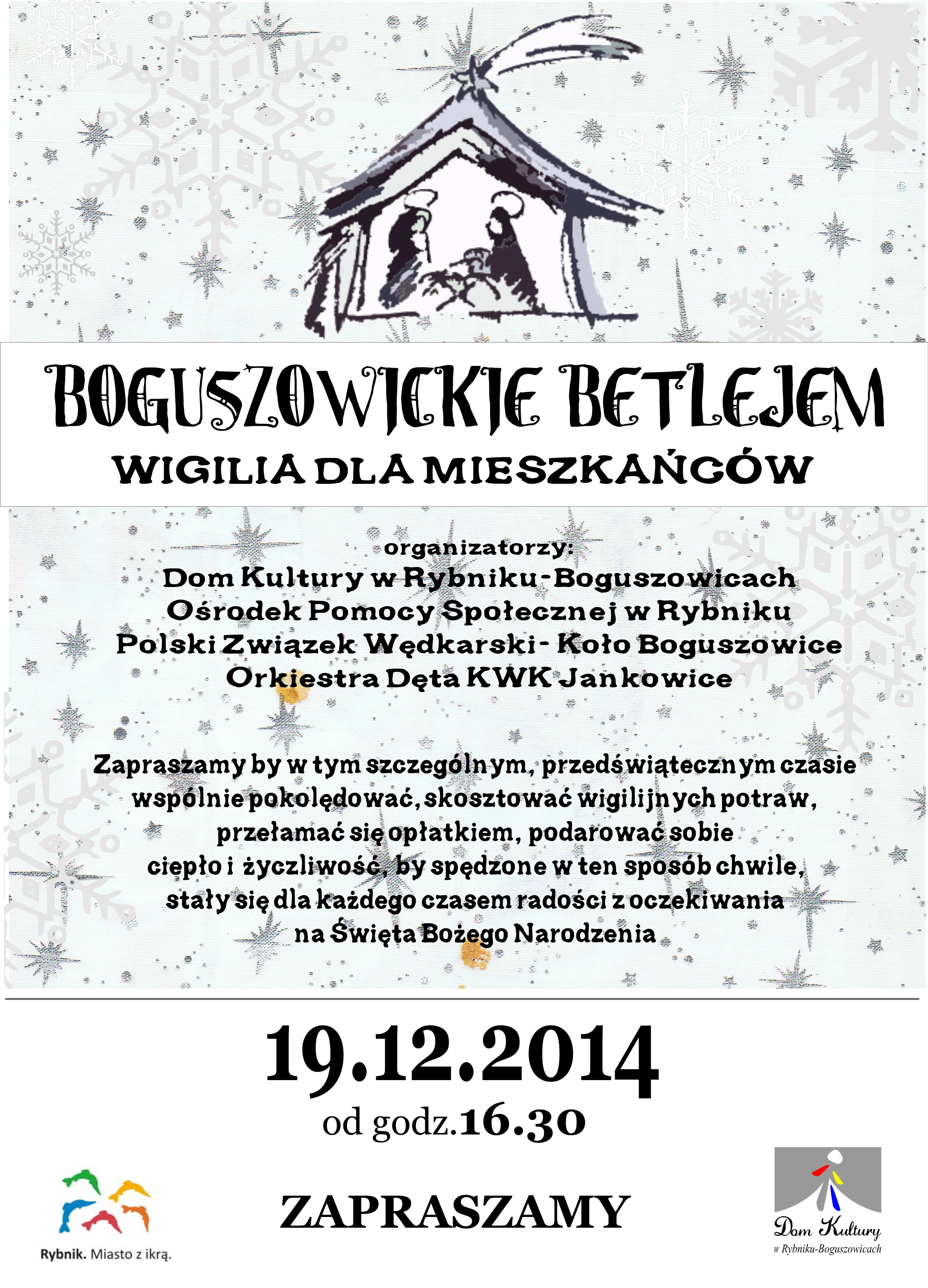 BOGUSZOWICKIE BETLEJEM
WIGILIA DLA MIESZKAŃCÓW

organizatorzy:
Dom Kultury w Rybniku-Boguszowicach
Ośrodek Pomocy Społecznej w Rybniku
Polski Związek Wędkarski - Koło Boguszowice
Orkiestra Dęta KWK Jankowice

Zapraszamy by w tym szczególnym, przedświątecznym czasie wspólnie pokolędować, skosztować wigilijnych potraw, przełamać się opłatkiem, podarować sobie ciepło i życzliwość, by spędzone w ten sposób chwile, stały się dla każdego czasem radości z oczekiwania na Święta Bożego Narodzenia

19.12.2014
od godz.16.30

ZAPRASZAMY

Rybnik. Miasto z ikrą.

Dom Kultury
w Rybniku-Boguszowicach